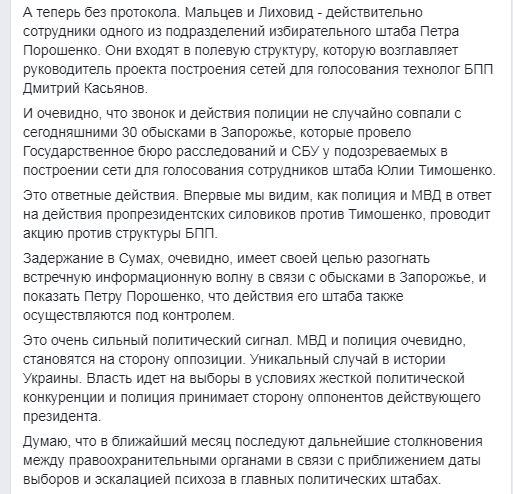 А теперь без протокола. Мальцев и Лиховид - действительно сотрудники одного из подразделений избирательного штаба Петра Порошенко. Они входят в полевую структуру, которую возглавляет руководитель проекта построения сетей для голосования технолог БПП Дмитрий Касьянов.

И очевидно, что звонок и действия полиции не случайно совпали с сегодняшними 30 обысками в Запорожье, которые провело Государственное бюро расследований и СБУ у подозреваемых в построении сети для голосования сотрудников штаба Юлии Тимошенко.

Это ответные действия. Впервые мы видим, как полиция и МВД в ответ на действия пропрезидентских силовиков против Тимошенко, проводит акцию против структуры БПП.

Задержание в Сумах, очевидно, имеет своей целью разогнать встречную информационную волну в связи с обысками в Запорожье, и показать Петру Порошенко, что действия его штаба также осуществляются под контролем.

Это очень сильный политический сигнал. МВД и полиция очевидно, становятся на сторону оппозиции. Уникальный случай в истории Украины. Власть идет на выборы в условиях жесткой политической конкуренции и полиция принимает сторону оппонентов действующего президента.

Думаю, что в ближайший месяц последуют дальнейшие столкновения между правоохранительными органами в связи с приближением даты выборов и эскалацией психоза в главных политических штабах.